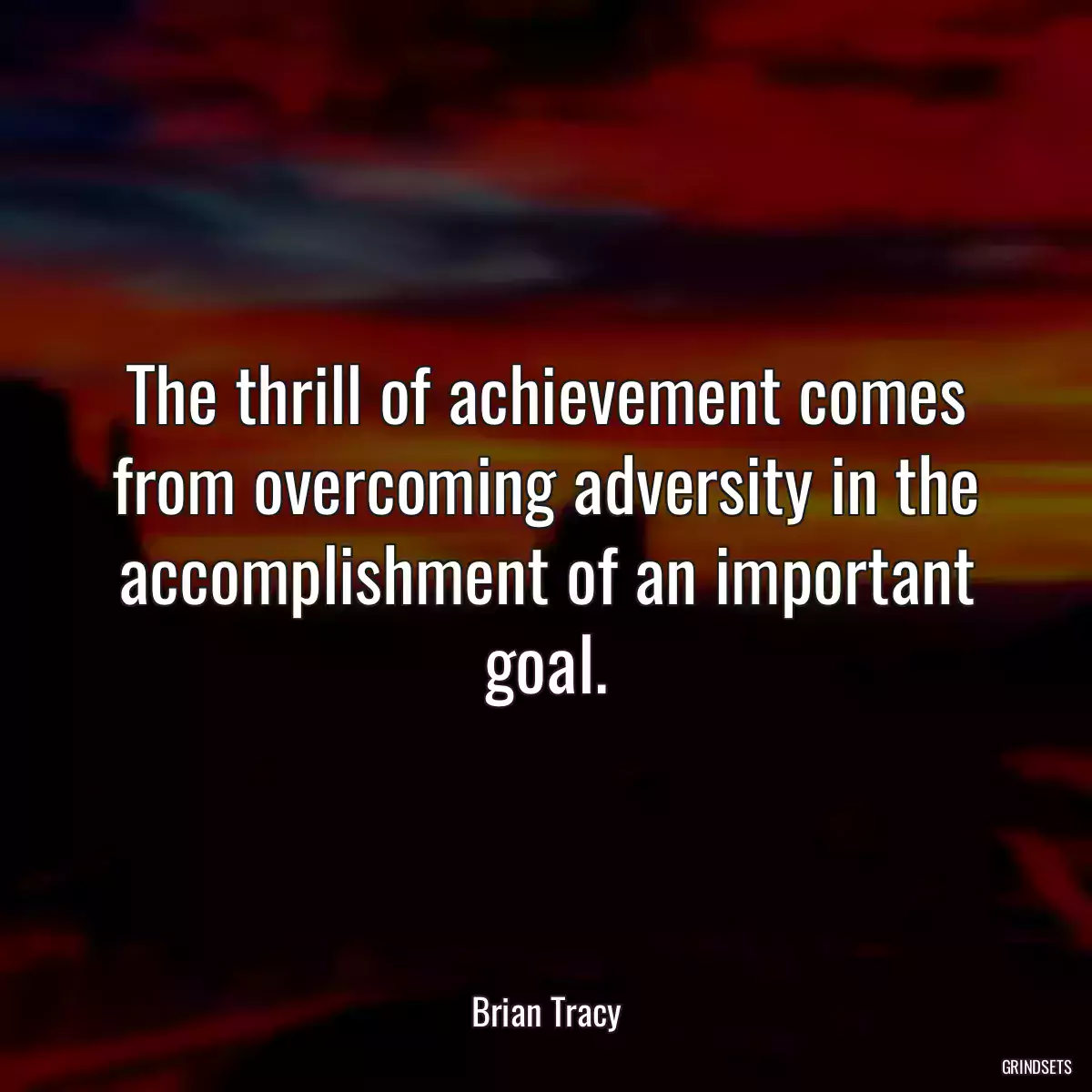 The thrill of achievement comes from overcoming adversity in the accomplishment of an important goal.

Brian Tracy

GRINDSETS